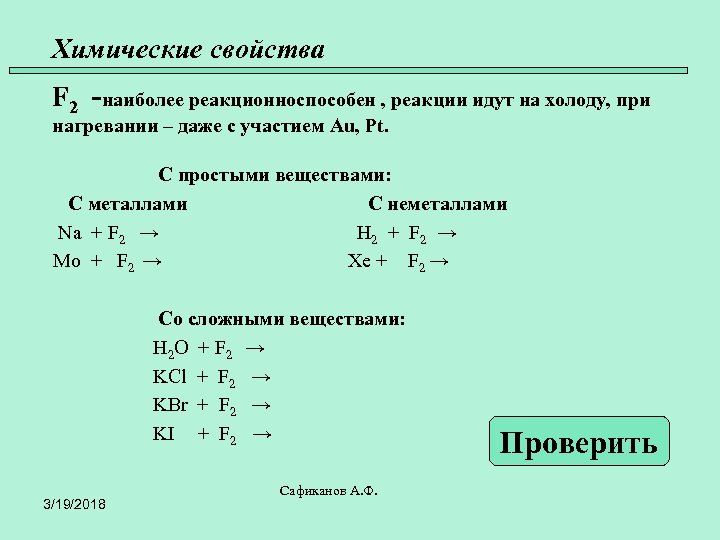 Химические свойства

$F_2$ -наиболее реакционноспособен , реакции идут на холоду, при нагревании – даже с участием Au, Pt.

С простыми веществами:

С металлами

$Na + F_2 \rightarrow$

$Mo + F_2 \rightarrow$

С неметаллами

$H_2 + F_2 \rightarrow$

$Xe + F_2 \rightarrow$

Со сложными веществами:

$H_2O + F_2 \rightarrow$

$KCl + F_2 \rightarrow$

$KBr + F_2 \rightarrow$

$KI + F_2 \rightarrow$

Проверить

Сафиканов А.Ф.

3/19/2018